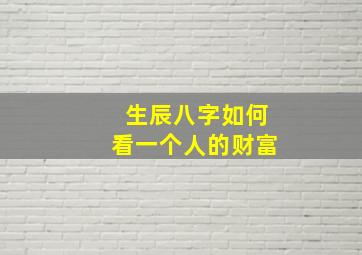 生辰八字如何
看一个人的财富